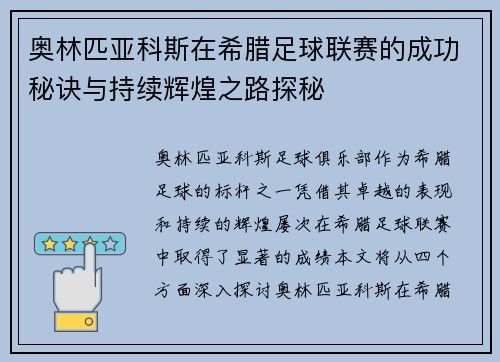 奥林匹亚科斯在希腊足球联赛的成功秘诀与持续辉煌之路探秘

奥林匹亚科斯足球俱乐部作为希腊足球的标杆之一凭借其卓越的表现和持续的辉煌屡次在希腊足球联赛中取得了显著的成绩本文将从四个方面深入探讨奥林匹亚科斯在希腊